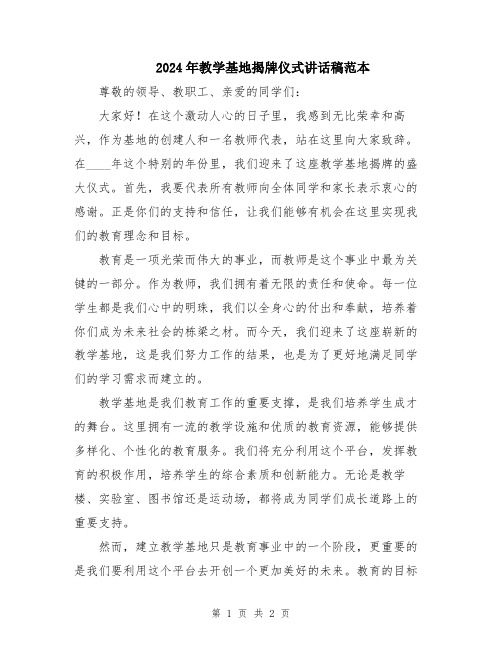 2024年教学基地揭牌仪式讲话稿范本

尊敬的领导、教职工、亲爱的同学们：

大家好！在这个激动人心的日子里，我感到无比荣幸和高兴，作为基地的创建人和一名教师代表，站在这里向大家致辞。在____年这个特别的年份里，我们迎来了这座教学基地揭牌的盛大仪式。首先，我要代表所有教师向全体同学和家长表示衷心的感谢。正是你们的支持和信任，让我们能够有机会在这里实现我们的教育理念和目标。

教育是一项光荣而伟大的事业，而教师是这个事业中最为关键的一部分。作为教师，我们拥有着无限的责任和使命。每一位学生都是我们心中的明珠，我们以全身心的付出和奉献，培养着你们成为未来社会的栋梁之材。而今天，我们迎来了这座崭新的教学基地，这是我们努力工作的结果，也是为了更好地满足同学们的学习需求而建立的。

教学基地是我们教育工作的重要支撑，是我们培养学生成才的舞台。这里拥有一流的教学设施和优质的教育资源，能够提供多样化、个性化的教育服务。我们将充分利用这个平台，发挥教育的积极作用，培养学生的综合素质和创新能力。无论是教学楼、实验室、图书馆还是运动场，都将成为同学们成长道路上的重要支持。

然而，建立教学基地只是教育事业中的一个阶段，更重要的是我们要利用这个平台去开创一个更加美好的未来。教育的目标

第 1 页 共 2 页